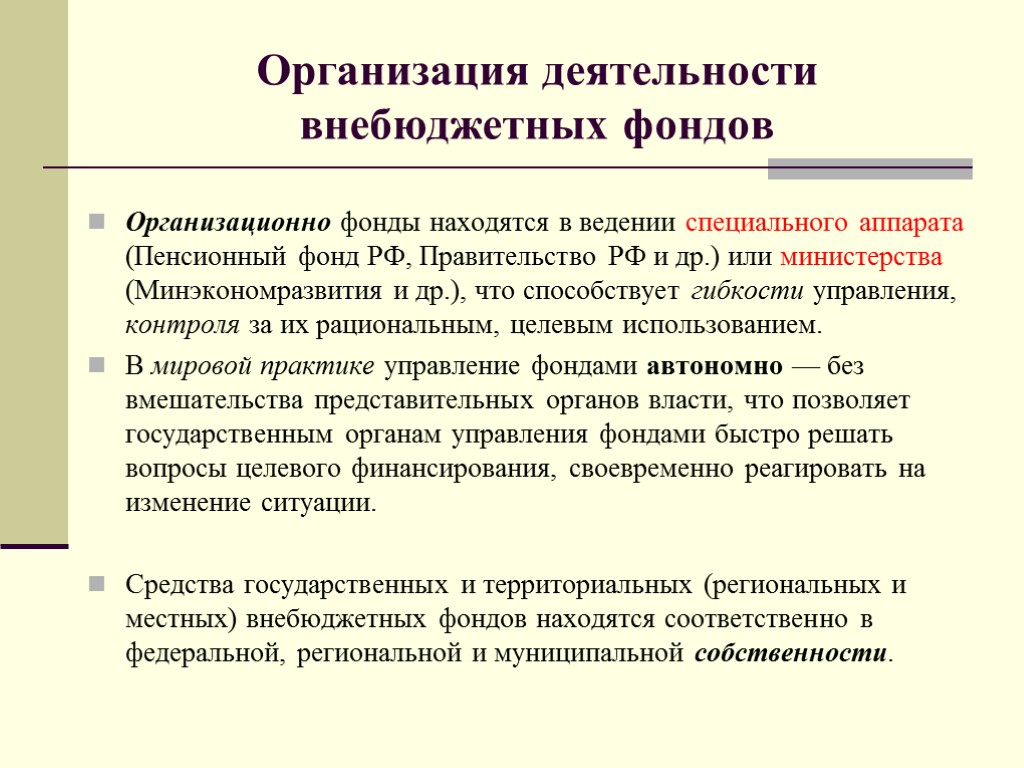 Организация деятельности внебюджетных фондов

Организационно фонды находятся в ведении специального аппарата (Пенсионный фонд РФ, Правительство РФ и др.) или министерства (Минэкономразвития и др.), что способствует гибкости управления, контроля за их рациональным, целевым использованием.

В мировой практике управление фондами автономно — без вмешательства представительных органов власти, что позволяет государственным органам управления фондами быстро решать вопросы целевого финансирования, своевременно реагировать на изменение ситуации.

Средства государственных и территориальных (региональных и местных) внебюджетных фондов находятся соответственно в федеральной, региональной и муниципальной собственности.